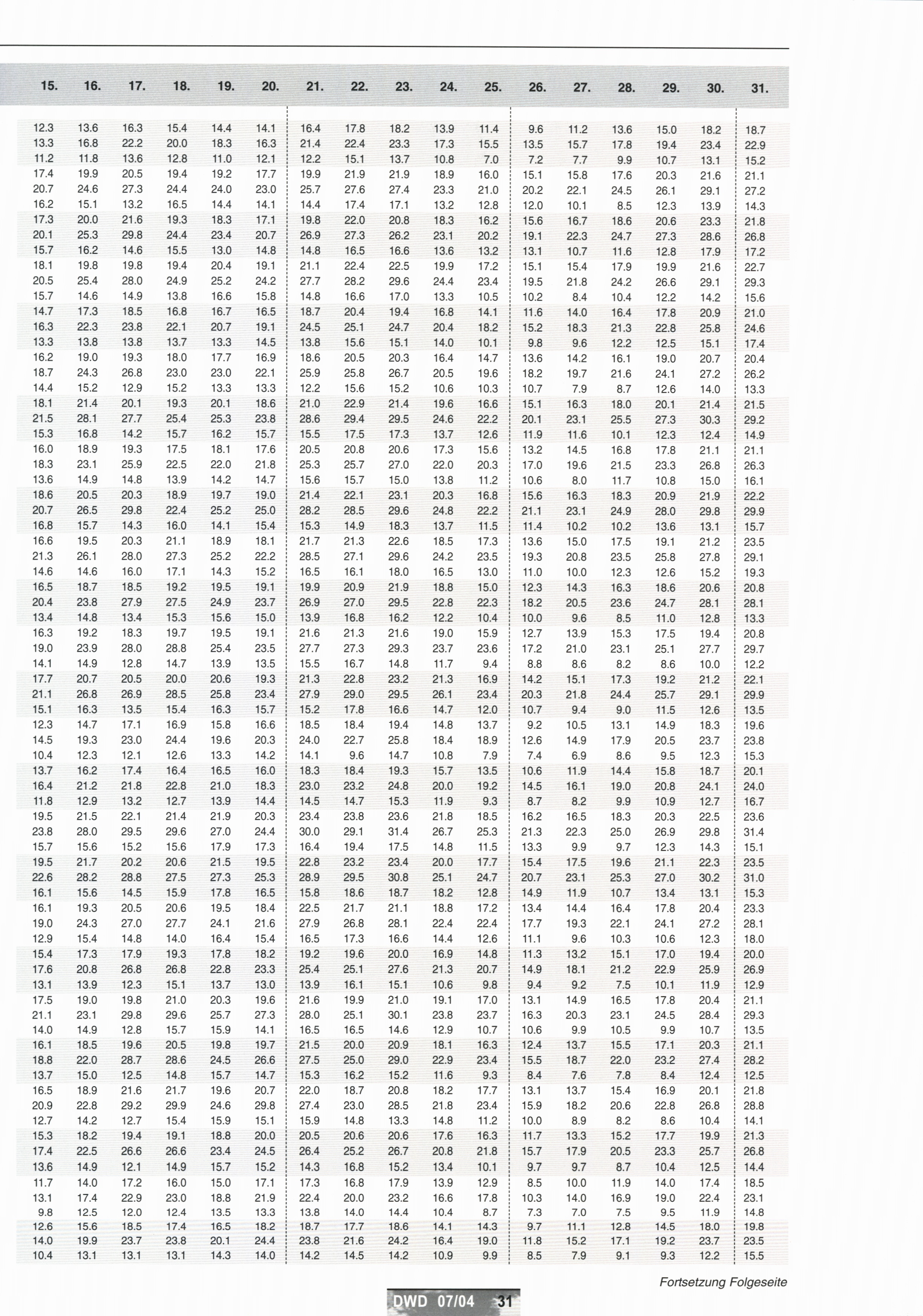 | 15. | 16. | 17. | 18. | 19. | 20. | 21. | 22. | 23. | 24. | 25. | 26. | 27. | 28. | 29. | 30. | 31. |
|---|---|---|---|---|---|---|---|---|---|---|---|---|---|---|---|---|
| 12.3 | 13.6 | 16.3 | 15.4 | 14.4 | 14.1 | 16.4 | 17.8 | 18.2 | 13.9 | 11.4 | 9.6 | 11.2 | 13.6 | 15.0 | 18.2 | 18.7 |
| 13.3 | 16.8 | 22.2 | 20.0 | 18.3 | 16.3 | 21.4 | 22.4 | 23.3 | 17.3 | 15.5 | 13.5 | 15.7 | 17.8 | 19.4 | 23.4 | 22.9 |
| 11.2 | 11.8 | 13.6 | 12.8 | 11.0 | 12.1 | 12.2 | 15.1 | 13.7 | 10.8 | 7.0 | 7.2 | 7.7 | 9.9 | 10.7 | 13.1 | 15.2 |
| 17.4 | 19.9 | 20.5 | 19.4 | 19.2 | 17.7 | 19.9 | 21.9 | 21.9 | 18.9 | 16.0 | 15.1 | 15.8 | 17.6 | 20.3 | 21.6 | 21.1 |
| 20.7 | 24.6 | 27.3 | 24.4 | 24.0 | 23.0 | 25.7 | 27.6 | 27.4 | 23.3 | 21.0 | 20.2 | 22.1 | 24.5 | 26.1 | 29.1 | 27.2 |
| 16.2 | 15.1 | 13.2 | 16.5 | 14.4 | 14.1 | 14.4 | 17.4 | 17.1 | 13.2 | 12.8 | 12.0 | 10.1 | 8.5 | 12.3 | 13.9 | 14.3 |
| 17.3 | 20.0 | 21.6 | 19.3 | 18.3 | 17.1 | 19.8 | 22.0 | 20.8 | 18.3 | 16.2 | 15.6 | 16.7 | 18.6 | 20.6 | 23.3 | 21.8 |
| 20.1 | 25.3 | 29.8 | 24.4 | 23.4 | 20.7 | 26.9 | 27.3 | 26.2 | 23.1 | 20.2 | 19.1 | 22.3 | 24.7 | 27.3 | 28.6 | 26.8 |
| 15.7 | 16.2 | 14.6 | 15.5 | 13.0 | 14.8 | 14.8 | 16.5 | 16.6 | 13.6 | 13.2 | 13.1 | 10.7 | 11.6 | 12.8 | 17.9 | 17.2 |
| 18.1 | 19.8 | 19.8 | 19.4 | 20.4 | 19.1 | 21.1 | 22.4 | 22.5 | 19.9 | 17.2 | 15.1 | 15.4 | 17.9 | 19.9 | 21.6 | 22.7 |
| 20.5 | 25.4 | 28.0 | 24.9 | 25.2 | 24.2 | 27.7 | 28.2 | 29.6 | 24.4 | 23.4 | 19.5 | 21.8 | 24.2 | 26.6 | 29.1 | 29.3 |
| 15.7 | 14.6 | 14.9 | 13.8 | 16.6 | 15.8 | 14.8 | 16.6 | 17.0 | 13.3 | 10.5 | 10.2 | 8.4 | 10.4 | 12.2 | 14.2 | 15.6 |
| 14.7 | 17.3 | 18.5 | 16.8 | 16.7 | 16.5 | 18.7 | 20.4 | 19.4 | 16.8 | 14.1 | 11.6 | 14.0 | 16.4 | 17.8 | 20.9 | 21.0 |
| 16.3 | 22.3 | 23.8 | 22.1 | 20.7 | 19.1 | 24.5 | 25.1 | 24.7 | 20.4 | 18.2 | 15.2 | 18.3 | 21.3 | 22.8 | 25.8 | 24.6 |
| 13.3 | 13.8 | 13.8 | 13.7 | 13.3 | 14.5 | 13.8 | 15.6 | 15.1 | 14.0 | 10.1 | 9.8 | 9.6 | 12.2 | 12.5 | 15.1 | 17.4 |
| 16.2 | 19.0 | 19.3 | 18.0 | 17.7 | 16.9 | 18.6 | 20.5 | 20.3 | 16.4 | 14.7 | 13.6 | 14.2 | 16.1 | 19.0 | 20.7 | 20.4 |
| 18.7 | 24.3 | 26.8 | 23.0 | 23.0 | 22.1 | 25.9 | 25.8 | 26.7 | 20.5 | 19.6 | 18.2 | 19.7 | 21.6 | 24.1 | 27.2 | 26.2 |
| 14.4 | 15.2 | 12.9 | 15.2 | 13.3 | 13.3 | 12.2 | 15.6 | 15.2 | 10.6 | 10.3 | 10.7 | 7.9 | 8.7 | 12.6 | 14.0 | 13.3 |
| 18.1 | 21.4 | 20.1 | 19.3 | 20.1 | 18.6 | 21.0 | 22.9 | 21.4 | 19.6 | 16.6 | 15.1 | 16.3 | 18.0 | 20.1 | 21.4 | 21.5 |
| 21.5 | 28.1 | 27.7 | 25.4 | 25.3 | 23.8 | 28.6 | 29.4 | 29.5 | 24.6 | 22.2 | 20.1 | 23.1 | 25.5 | 27.3 | 30.3 | 29.2 |
| 15.3 | 16.8 | 14.2 | 15.7 | 16.2 | 15.7 | 15.5 | 17.5 | 17.3 | 13.7 | 12.6 | 11.9 | 11.6 | 10.1 | 12.3 | 12.4 | 14.9 |
| 16.0 | 18.9 | 19.3 | 17.5 | 18.1 | 17.6 | 20.5 | 20.8 | 20.6 | 17.3 | 15.6 | 13.2 | 14.5 | 16.8 | 17.8 | 21.1 | 21.1 |
| 18.3 | 23.1 | 25.9 | 22.5 | 22.0 | 21.8 | 25.3 | 25.7 | 27.0 | 22.0 | 20.3 | 17.0 | 19.6 | 21.5 | 23.3 | 26.8 | 26.3 |
| 13.6 | 14.9 | 14.8 | 13.9 | 14.2 | 14.7 | 15.6 | 15.7 | 15.0 | 13.8 | 11.2 | 10.6 | 8.0 | 11.7 | 10.8 | 15.0 | 16.1 |
| 18.6 | 20.5 | 20.3 | 18.9 | 19.7 | 19.0 | 21.4 | 22.1 | 23.1 | 20.3 | 16.8 | 15.6 | 16.3 | 18.3 | 20.9 | 21.9 | 22.2 |
| 20.7 | 26.5 | 29.8 | 22.4 | 25.2 | 25.0 | 28.2 | 28.5 | 29.6 | 24.8 | 22.2 | 21.1 | 23.1 | 24.9 | 28.0 | 29.8 | 29.9 |
| 16.8 | 15.7 | 14.3 | 16.0 | 14.1 | 15.4 | 15.3 | 14.9 | 18.3 | 13.7 | 11.5 | 11.4 | 10.2 | 10.2 | 13.6 | 13.1 | 15.7 |
| 16.6 | 19.5 | 20.3 | 21.1 | 18.9 | 18.1 | 21.7 | 21.3 | 22.6 | 18.5 | 17.3 | 13.6 | 15.0 | 17.5 | 19.1 | 21.2 | 23.5 |
| 21.3 | 26.1 | 28.0 | 27.3 | 25.2 | 22.2 | 28.5 | 27.1 | 29.6 | 24.2 | 23.5 | 19.3 | 20.8 | 23.5 | 25.8 | 27.8 | 29.1 |
| 14.6 | 14.6 | 16.0 | 17.1 | 14.3 | 15.2 | 16.5 | 16.1 | 18.0 | 16.5 | 13.0 | 11.0 | 10.0 | 12.3 | 12.6 | 15.2 | 19.3 |
| 16.5 | 18.7 | 18.5 | 19.2 | 19.5 | 19.1 | 19.9 | 20.9 | 21.9 | 18.8 | 15.0 | 12.3 | 14.3 | 16.3 | 18.6 | 20.6 | 20.8 |
| 20.4 | 23.8 | 27.9 | 27.5 | 24.9 | 23.7 | 26.9 | 27.0 | 29.5 | 22.8 | 22.3 | 18.2 | 20.5 | 23.6 | 24.7 | 28.1 | 28.1 |
| 13.4 | 14.8 | 13.4 | 15.3 | 15.6 | 15.0 | 13.9 | 16.8 | 16.2 | 12.2 | 10.4 | 10.0 | 9.6 | 8.5 | 11.0 | 12.8 | 13.3 |
| 16.3 | 19.2 | 18.3 | 19.7 | 19.5 | 19.1 | 21.6 | 21.3 | 21.6 | 19.0 | 15.9 | 12.7 | 13.9 | 15.3 | 17.5 | 19.4 | 20.8 |
| 19.0 | 23.9 | 28.0 | 28.8 | 25.4 | 23.5 | 27.7 | 27.3 | 29.3 | 23.7 | 23.6 | 17.2 | 21.0 | 23.1 | 25.1 | 27.7 | 29.7 |
| 14.1 | 14.9 | 12.8 | 14.7 | 13.9 | 13.5 | 15.5 | 16.7 | 14.8 | 11.7 | 9.4 | 8.8 | 8.6 | 8.2 | 8.6 | 10.0 | 12.2 |
| 17.7 | 20.7 | 20.5 | 20.0 | 20.6 | 19.3 | 21.3 | 22.8 | 23.2 | 21.3 | 16.9 | 14.2 | 15.1 | 17.3 | 19.2 | 21.2 | 22.1 |
| 21.1 | 26.8 | 26.9 | 28.5 | 25.8 | 23.4 | 27.9 | 29.0 | 29.5 | 26.1 | 23.4 | 20.3 | 21.8 | 24.4 | 25.7 | 29.1 | 29.9 |
| 15.1 | 16.3 | 13.5 | 15.4 | 16.3 | 15.7 | 15.2 | 17.8 | 16.6 | 14.7 | 12.0 | 10.7 | 9.4 | 9.0 | 11.5 | 12.6 | 13.5 |
| 12.3 | 14.7 | 17.1 | 16.9 | 15.8 | 16.6 | 18.5 | 18.4 | 19.4 | 14.8 | 13.7 | 9.2 | 10.5 | 13.1 | 14.9 | 18.3 | 19.6 |
| 14.5 | 19.3 | 23.0 | 24.4 | 19.6 | 20.3 | 24.0 | 22.7 | 25.8 | 18.4 | 18.9 | 12.6 | 14.9 | 17.9 | 20.5 | 23.7 | 23.8 |
| 10.4 | 12.3 | 12.1 | 12.6 | 13.3 | 14.2 | 14.1 | 9.6 | 14.7 | 10.8 | 7.9 | 7.4 | 6.9 | 8.6 | 9.5 | 12.3 | 15.3 |
| 13.7 | 16.2 | 17.4 | 16.4 | 16.5 | 16.0 | 18.3 | 18.4 | 19.3 | 15.7 | 13.5 | 10.6 | 11.9 | 14.4 | 15.8 | 18.7 | 20.1 |
| 16.4 | 21.2 | 21.8 | 22.8 | 21.0 | 18.3 | 23.0 | 23.2 | 24.8 | 20.0 | 19.2 | 14.5 | 16.1 | 19.0 | 20.8 | 24.1 | 24.0 |
| 11.8 | 12.9 | 13.2 | 12.7 | 13.9 | 14.4 | 14.5 | 14.7 | 15.3 | 11.9 | 9.3 | 8.7 | 8.2 | 9.9 | 10.9 | 12.7 | 16.7 |
| 19.5 | 21.5 | 22.1 | 21.4 | 21.9 | 20.3 | 23.4 | 23.8 | 23.6 | 21.8 | 18.5 | 16.2 | 16.5 | 18.3 | 20.3 | 22.5 | 23.6 |
| 23.8 | 28.0 | 29.5 | 29.6 | 27.0 | 24.4 | 30.0 | 29.1 | 31.4 | 26.7 | 25.3 | 21.3 | 22.3 | 25.0 | 26.9 | 29.8 | 31.4 |
| 15.7 | 15.6 | 15.2 | 15.6 | 17.9 | 17.3 | 16.4 | 19.4 | 17.5 | 14.8 | 11.5 | 13.3 | 9.9 | 9.7 | 12.3 | 14.3 | 15.1 |
| 19.5 | 21.7 | 20.2 | 20.6 | 21.5 | 19.5 | 22.8 | 23.2 | 23.4 | 20.0 | 17.7 | 15.4 | 17.5 | 19.6 | 21.1 | 22.3 | 23.5 |
| 22.6 | 28.2 | 28.8 | 27.5 | 27.3 | 25.3 | 28.9 | 29.5 | 30.8 | 25.1 | 24.7 | 20.7 | 23.1 | 25.3 | 27.0 | 30.2 | 31.0 |
| 16.1 | 15.6 | 14.5 | 15.9 | 17.8 | 16.5 | 15.8 | 18.6 | 18.7 | 18.2 | 12.8 | 14.9 | 11.9 | 10.7 | 13.4 | 13.1 | 15.3 |
| 16.1 | 19.3 | 20.5 | 20.6 | 19.5 | 18.4 | 22.5 | 21.7 | 21.1 | 18.8 | 17.2 | 13.4 | 14.4 | 16.4 | 17.8 | 20.4 | 23.3 |
| 19.0 | 24.3 | 27.0 | 27.7 | 24.1 | 21.6 | 27.9 | 26.8 | 28.1 | 22.4 | 22.4 | 17.7 | 19.3 | 22.1 | 24.1 | 27.2 | 28.1 |
| 12.9 | 15.4 | 14.8 | 14.0 | 16.4 | 15.4 | 16.5 | 17.3 | 16.6 | 14.4 | 12.6 | 11.1 | 9.6 | 10.3 | 10.6 | 12.3 | 18.0 |
| 15.4 | 17.3 | 17.9 | 19.3 | 17.8 | 18.2 | 19.2 | 19.6 | 20.0 | 16.9 | 14.8 | 11.3 | 13.2 | 15.1 | 17.0 | 19.4 | 20.0 |
| 17.6 | 20.8 | 26.8 | 26.8 | 22.8 | 23.3 | 25.4 | 25.1 | 27.6 | 21.3 | 20.7 | 14.9 | 18.1 | 21.2 | 22.9 | 25.9 | 26.9 |
| 13.1 | 13.9 | 12.3 | 15.1 | 13.7 | 13.0 | 13.9 | 16.1 | 15.1 | 10.6 | 9.8 | 9.4 | 9.2 | 7.5 | 10.1 | 11.9 | 12.9 |
| 17.5 | 19.0 | 19.8 | 21.0 | 20.3 | 19.6 | 21.6 | 19.9 | 21.0 | 19.1 | 17.0 | 13.1 | 14.9 | 16.5 | 17.8 | 20.4 | 21.1 |
| 21.1 | 23.1 | 29.8 | 29.6 | 25.7 | 27.3 | 28.0 | 25.1 | 30.1 | 23.8 | 23.7 | 16.3 | 20.3 | 23.1 | 24.5 | 28.4 | 29.3 |
| 14.0 | 14.9 | 12.8 | 15.7 | 15.9 | 14.1 | 16.5 | 16.5 | 14.6 | 12.9 | 10.7 | 10.6 | 9.9 | 10.5 | 9.9 | 10.7 | 13.5 |
| 16.1 | 18.5 | 19.6 | 20.5 | 19.8 | 19.7 | 21.5 | 20.0 | 20.9 | 18.1 | 16.3 | 12.4 | 13.7 | 15.5 | 17.1 | 20.3 | 21.1 |
| 18.8 | 22.0 | 28.7 | 28.6 | 24.5 | 26.6 | 27.5 | 25.0 | 29.0 | 22.9 | 23.4 | 15.5 | 18.7 | 22.0 | 23.2 | 27.4 | 28.2 |
| 13.7 | 15.0 | 12.5 | 14.8 | 15.7 | 14.7 | 15.3 | 16.2 | 15.2 | 11.6 | 9.3 | 8.4 | 7.6 | 7.8 | 8.4 | 12.4 | 12.5 |
| 16.5 | 18.9 | 21.6 | 21.7 | 19.6 | 20.7 | 22.0 | 18.7 | 20.8 | 18.2 | 17.7 | 13.1 | 13.7 | 15.4 | 16.9 | 20.1 | 21.8 |
| 20.9 | 22.8 | 29.2 | 29.9 | 24.6 | 29.8 | 27.4 | 23.0 | 28.5 | 21.8 | 23.4 | 15.9 | 18.2 | 20.6 | 22.8 | 26.8 | 28.8 |
| 12.7 | 14.2 | 12.7 | 15.4 | 15.9 | 15.1 | 15.9 | 14.8 | 13.3 | 14.8 | 11.2 | 10.0 | 8.9 | 8.2 | 8.6 | 10.4 | 14.1 |
| 15.3 | 18.2 | 19.4 | 19.1 | 18.8 | 20.0 | 20.5 | 20.6 | 20.6 | 17.6 | 16.3 | 11.7 | 13.3 | 15.2 | 17.7 | 19.9 | 21.3 |
| 17.4 | 22.5 | 26.6 | 26.6 | 23.4 | 24.5 | 26.4 | 25.2 | 26.7 | 20.8 | 21.8 | 15.7 | 17.9 | 20.5 | 23.3 | 25.7 | 26.8 |
| 13.6 | 14.9 | 12.1 | 14.9 | 15.7 | 15.2 | 14.3 | 16.8 | 15.2 | 13.4 | 10.1 | 9.7 | 9.7 | 8.7 | 10.4 | 12.5 | 14.4 |
| 11.7 | 14.0 | 17.2 | 16.0 | 15.0 | 17.1 | 17.3 | 16.8 | 17.9 | 13.9 | 12.9 | 8.5 | 10.0 | 11.9 | 14.0 | 17.4 | 18.5 |
| 13.1 | 17.4 | 22.9 | 23.0 | 18.8 | 21.9 | 22.4 | 20.0 | 23.2 | 16.6 | 17.8 | 10.3 | 14.0 | 16.9 | 19.0 | 22.4 | 23.1 |
| 9.8 | 12.5 | 12.0 | 12.4 | 13.5 | 13.3 | 13.8 | 14.0 | 14.4 | 10.4 | 8.7 | 7.3 | 7.0 | 7.5 | 9.5 | 11.9 | 14.8 |
| 12.6 | 15.6 | 18.5 | 17.4 | 16.5 | 18.2 | 18.7 | 17.7 | 18.6 | 14.1 | 14.3 | 9.7 | 11.1 | 12.8 | 14.5 | 18.0 | 19.8 |
| 14.0 | 19.9 | 23.7 | 23.8 | 20.1 | 24.4 | 23.8 | 21.6 | 24.2 | 16.4 | 19.0 | 11.8 | 15.2 | 17.1 | 19.2 | 23.7 | 23.5 |
| 10.4 | 13.1 | 13.1 | 13.1 | 14.3 | 14.0 | 14.2 | 14.5 | 14.2 | 10.9 | 9.9 | 8.5 | 7.9 | 9.1 | 9.3 | 12.2 | 15.5 |

Fortsetzung Folgeseite

DWD 07/04 31